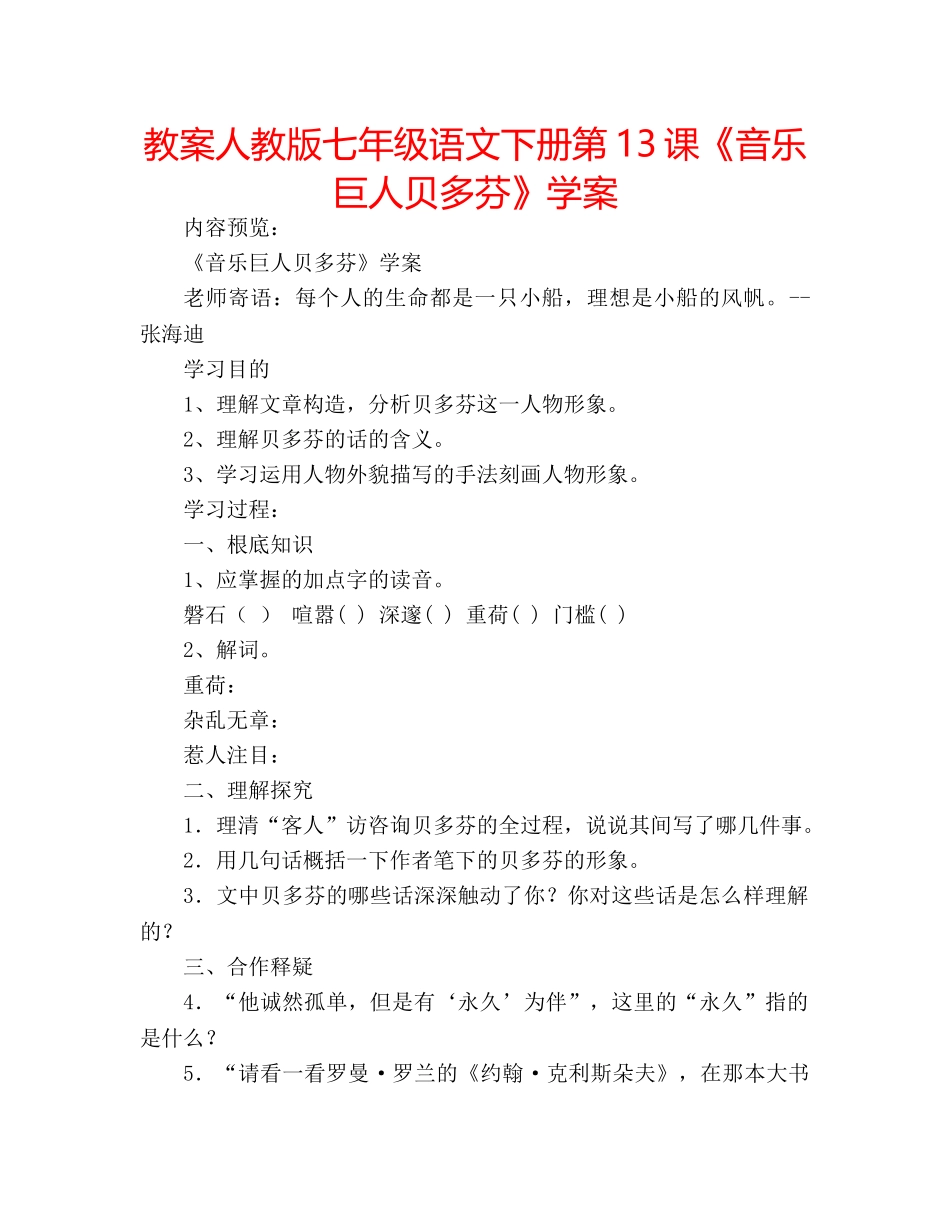 教案人教版七年级语文下册第13课《音乐巨人贝多芬》学案

内容预览：

《音乐巨人贝多芬》学案

老师寄语：每个人的生命都是一只小船，理想是小船的风帆。--张海迪

学习目的

1、理解文章构造，分析贝多芬这一人物形象。

2、理解贝多芬的话的含义。

3、学习运用人物外貌描写的手法刻画人物形象。

学习过程：

一、根底知识

1、应掌握的加点字的读音。

磐石（ ） 喧嚣（ ） 深邃（ ） 重荷（ ） 门槛（ ）

2、解词。

重荷：

杂乱无章：

惹人注目：

二、理解探究

1．理清“客人”访咨询贝多芬的全过程，说说其间写了哪几件事。

2．用几句话概括一下作者笔下的贝多芬的形象。

3．文中贝多芬的哪些话深深触动了你？你对这些话是怎么样理解的？

三、合作释疑

4．“他诚然孤单，但是有‘永久’为伴”，这里的“永久”指的是什么？

5．“请看一看罗曼·罗兰的《约翰·克利斯朵夫》，在那本大书